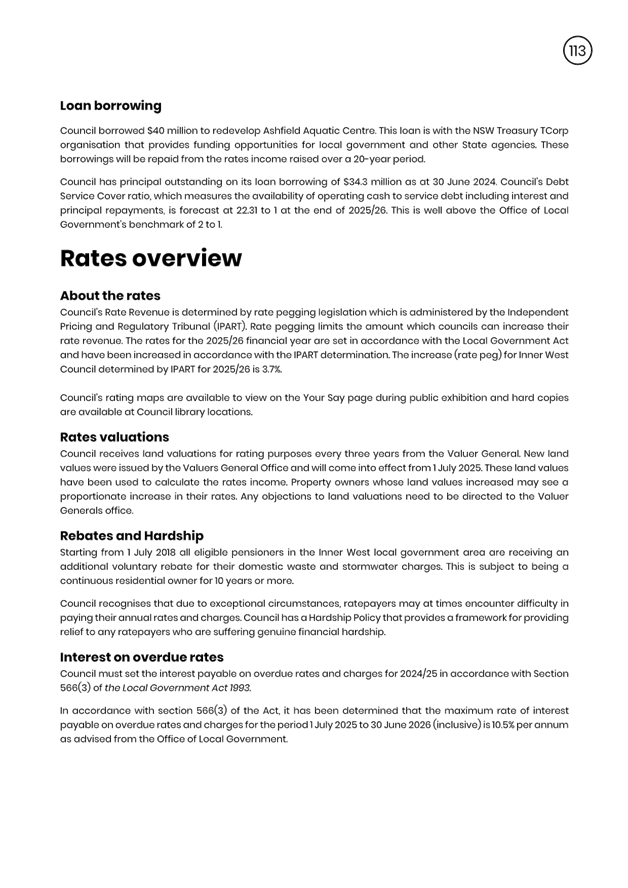 113

Loan borrowing

Council borrowed $40 million to redevelop Ashfield Aquatic Centre. This loan is with the NSW Treasury TCorp organisation that provides funding opportunities for local government and other State agencies. These borrowings will be repaid from the rates income raised over a 20-year period.

Council has principal outstanding on its loan borrowing of $34.3 million as at 30 June 2024. Council's Debt Service Cover ratio, which measures the availability of operating cash to service debt including interest and principal repayments, is forecast at 22.31 to 1 at the end of 2025/26. This is well above the Office of Local Government's benchmark of 2 to 1.

Rates overview

About the rates

Council's Rate Revenue is determined by rate pegging legislation which is administered by the Independent Pricing and Regulatory Tribunal (IPART). Rate pegging limits the amount which councils can increase their rate revenue. The rates for the 2025/26 financial year are set in accordance with the Local Government Act and have been increased in accordance with the IPART determination. The increase (rate peg) for Inner West Council determined by IPART for 2025/26 is 3.7%.

Council's rating maps are available to view on the Your Say page during public exhibition and hard copies are available at Council library locations.

Rates valuations

Council receives land valuations for rating purposes every three years from the Valuer General. New land values were issued by the Valuers General Office and will come into effect from 1 July 2025. These land values have been used to calculate the rates income. Property owners whose land values increased may see a proportionate increase in their rates. Any objections to land valuations need to be directed to the Valuer Generals office.

Rebates and Hardship

Starting from 1 July 2018 all eligible pensioners in the Inner West local government area are receiving an additional voluntary rebate for their domestic waste and stormwater charges. This is subject to being a continuous residential owner for 10 years or more.

Council recognises that due to exceptional circumstances, ratepayers may at times encounter difficulty in paying their annual rates and charges. Council has a Hardship Policy that provides a framework for providing relief to any ratepayers who are suffering genuine financial hardship.

Interest on overdue rates

Council must set the interest payable on overdue rates and charges for 2024/25 in accordance with Section 566(3) of the Local Government Act 1993.

In accordance with section 566(3) of the Act, it has been determined that the maximum rate of interest payable on overdue rates and charges for the period 1 July 2025 to 30 June 2026 (inclusive) is 10.5% per annum as advised from the Office of Local Government.